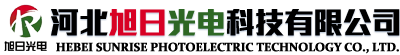 旭日光电

河北旭日光电科技有限公司

HEBEI SUNRISE PHOTOELECTRIC TECHNOLOGY CO., LTD.